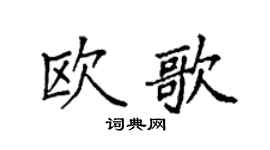 欧歌

词典网